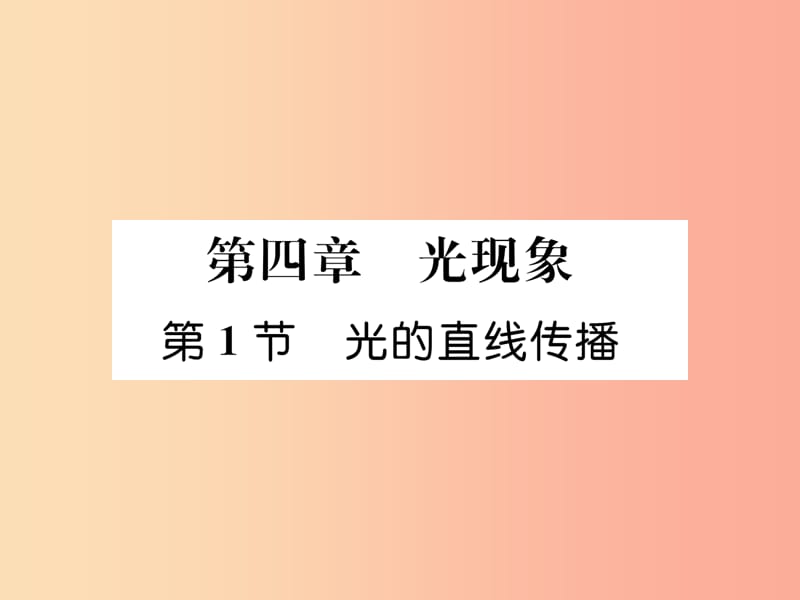 第四章　光现象

第 1 节　光的直线传播